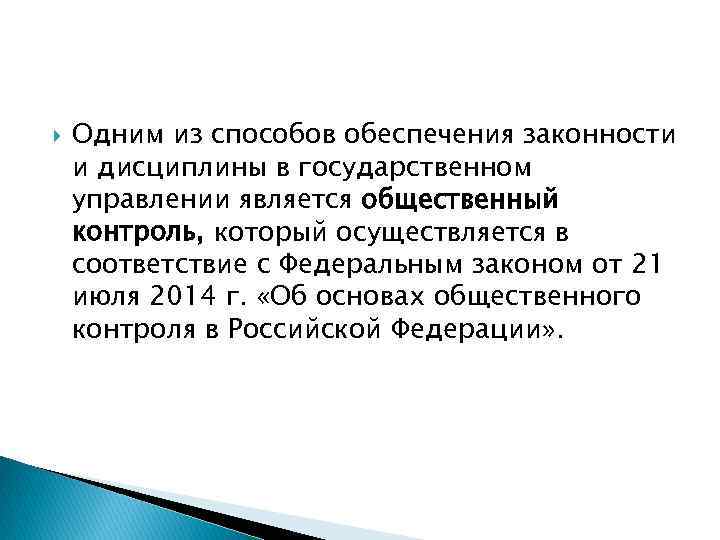 Одним из способов обеспечения законности и дисциплины в государственном управлении является общественный контроль, который осуществляется в соответствие с Федеральным законом от 21 июля 2014 г. «Об основах общественного контроля в Российской Федерации».